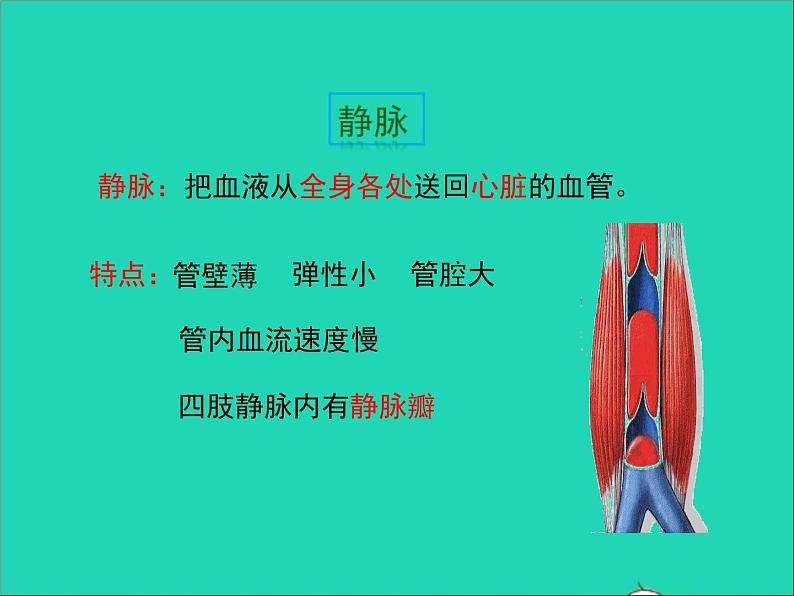 静脉

静脉：把血液从全身各处送回心脏的血管。

特点：管壁薄　弹性小　管腔大

管内血流速度慢

四肢静脉内有静脉瓣